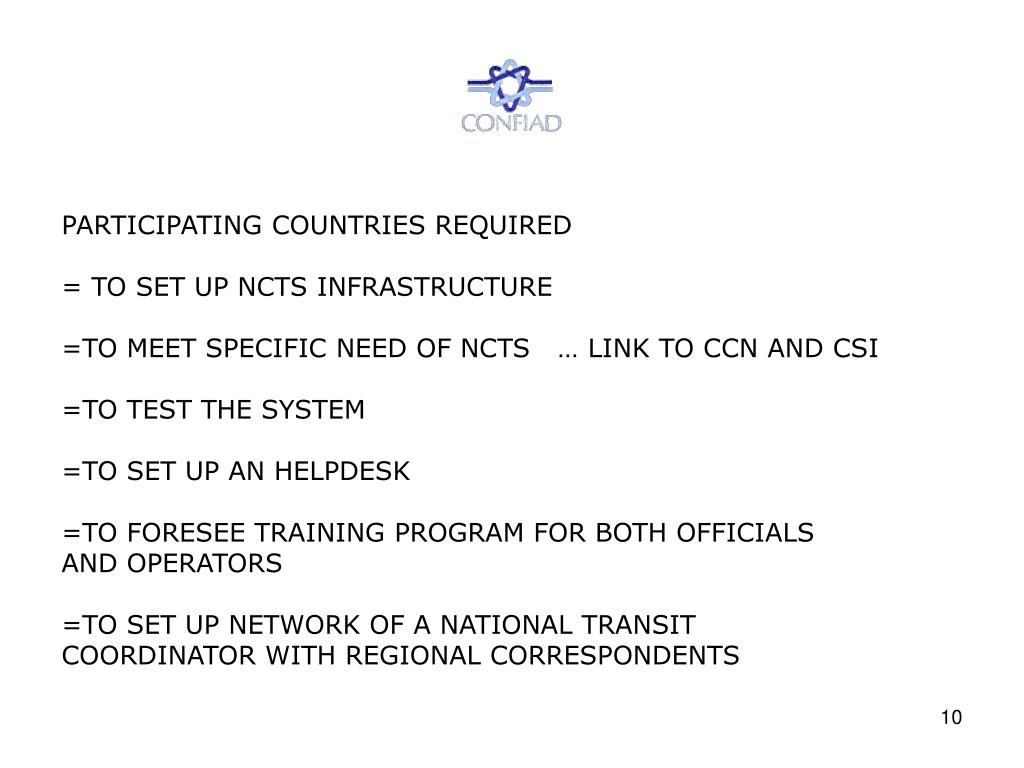 CONFIAD

PARTICIPATING COUNTRIES REQUIRED

= TO SET UP NCTS INFRASTRUCTURE

=TO MEET SPECIFIC NEED OF NCTS … LINK TO CCN AND CSI

=TO TEST THE SYSTEM

=TO SET UP AN HELPDESK

=TO FORESEE TRAINING PROGRAM FOR BOTH OFFICIALS AND OPERATORS

=TO SET UP NETWORK OF A NATIONAL TRANSIT COORDINATOR WITH REGIONAL CORRESPONDENTS

10